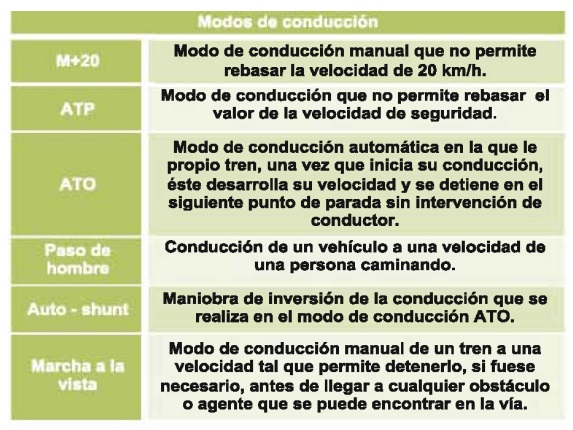 | Modos de conducción | |
|---|---|
| M+20 | Modo de conducción manual que no permite rebasar la velocidad de 20 km/h. |
| ATP | Modo de conducción que no permite rebasar el valor de la velocidad de seguridad. |
| ATO | Modo de conducción automática en la que le propio tren, una vez que inicia su conducción, éste desarrolla su velocidad y se detiene en el siguiente punto de parada sin intervención de conductor. |
| Paso de hombre | Conducción de un vehículo a una velocidad de una persona caminando. |
| Auto - shunt | Maniobra de inversión de la conducción que se realiza en el modo de conducción ATO. |
| Marcha a la vista | Modo de conducción manual de un tren a una velocidad tal que permite detenerlo, si fuese necesario, antes de llegar a cualquier obstáculo o agente que se puede encontrar en la vía. |